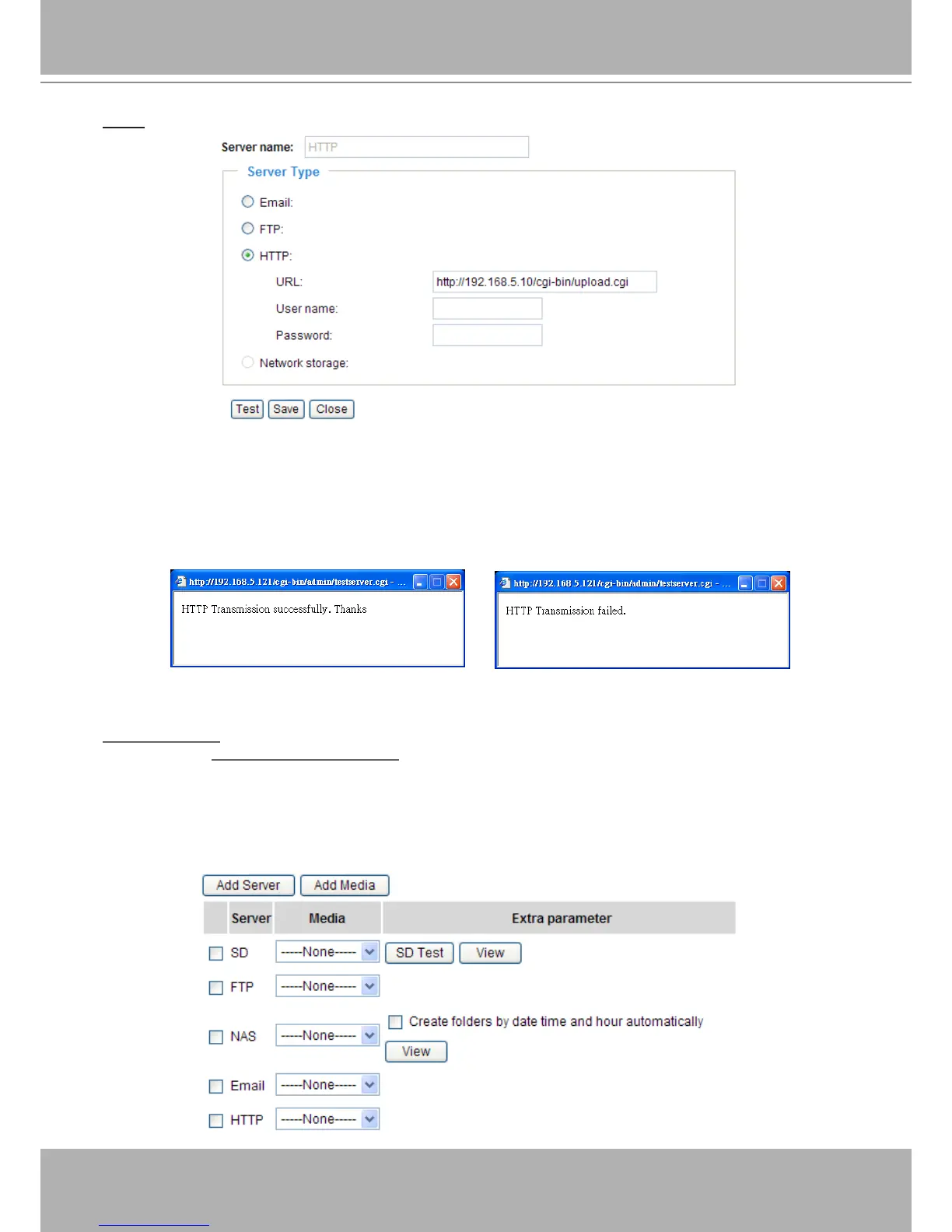 Server name: HTTP

Server Type

Email:

FTP:

HTTP:

URL: http://192.168.5.10/cgi-bin/upload.cgi

User name:

Password:

Network storage:

Test Save Close

http://192.168.5.121/cgi-bin/admin/testserver.cgi - ...

HTTP Transmission successfully. Thanks

http://192.168.5.121/cgi-bin/admin/testserver.cgi - ...

HTTP Transmission failed.

Add Server Add Media

| | Server | Media | Extra parameter |
|---|---|---|---|
| ☐ | SD | -----None----- | SD Test View |
| ☐ | FTP | -----None----- | |
| ☐ | NAS | -----None----- | ☐ Create folders by date time and hour automatically View |
| ☐ | Email | -----None----- | |
| ☐ | HTTP | -----None----- | |